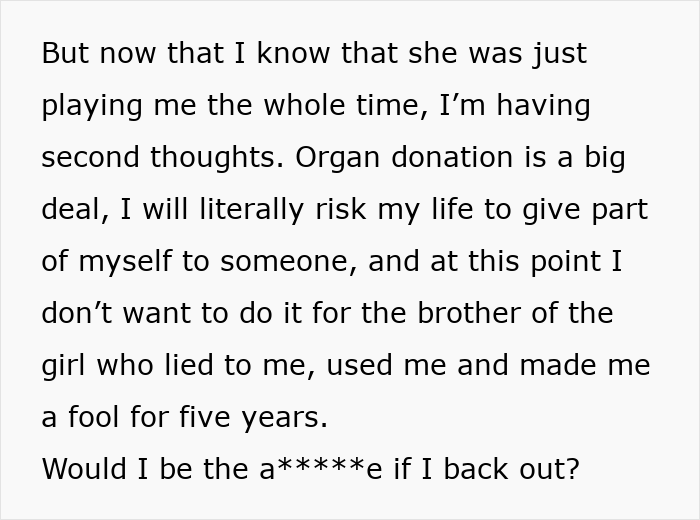 But now that I know that she was just playing me the whole time, I’m having second thoughts. Organ donation is a big deal, I will literally risk my life to give part of myself to someone, and at this point I don’t want to do it for the brother of the girl who lied to me, used me and made me a fool for five years.
Would I be the a*****e if I back out?